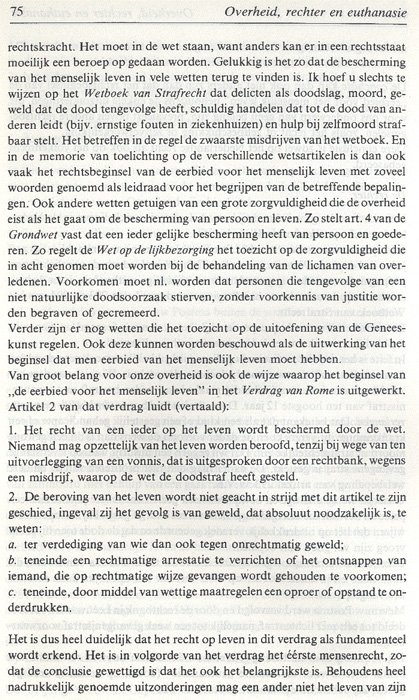 75 Overheid, rechter en euthanasie

rechtskracht. Het moet in de wet staan, want anders kan er in een rechtsstaat moeilijk een beroep op gedaan worden. Gelukkig is het zo dat de bescherming van het menselijk leven in vele wetten terug te vinden is. Ik hoef u slechts te wijzen op het Wetboek van Strafrecht dat delicten als doodslag, moord, geweld dat de dood tengevolge heeft, schuldig handelen dat tot de dood van anderen leidt (bijv. ernstige fouten in ziekenhuizen) en hulp bij zelfmoord strafbaar stelt. Het betreffen in de regel de zwaarste misdrijven van het wetboek. En in de memorie van toelichting op de verschillende wetsartikelen is dan ook vaak het rechtsbeginsel van de eerbied voor het menselijk leven met zoveel woorden genoemd als leidraad voor het begrijpen van de betreffende bepalingen. Ook andere wetten getuigen van een grote zorgvuldigheid die de overheid eist als het gaat om de bescherming van persoon en leven. Zo stelt art. 4 van de Grondwet vast dat een ieder gelijke bescherming heeft van persoon en goederen. Zo regelt de Wet op de lijkbezorging het toezicht op de zorgvuldigheid die in acht genomen moet worden bij de behandeling van de lichamen van overledenen. Voorkomen moet nl. worden dat personen die tengevolge van een niet natuurlijke doodsoorzaak stierven, zonder voorkennis van justitie worden begraven of gecremeerd.
Verder zijn er nog wetten die het toezicht op de uitoefening van de Geneeskunst regelen. Ook deze kunnen worden beschouwd als de uitwerking van het beginsel dat men eerbied van het menselijk leven moet hebben.
Van groot belang voor onze overheid is ook de wijze waarop het beginsel van „de eerbied voor het menselijk leven" in het Verdrag van Rome is uitgewerkt. Artikel 2 van dat verdrag luidt (vertaald):

1. Het recht van een ieder op het leven wordt beschermd door de wet. Niemand mag opzettelijk van het leven worden beroofd, tenzij bij wege van ten uitvoerlegging van een vonnis, dat is uitgesproken door een rechtbank, wegens een misdrijf, waarop de wet de doodstraf heeft gesteld.
2. De beroving van het leven wordt niet geacht in strijd met dit artikel te zijn geschied, ingeval zij het gevolg is van geweld, dat absoluut noodzakelijk is, te weten:
a. ter verdediging van wie dan ook tegen onrechtmatig geweld;
b. teneinde een rechtmatige arrestatie te verrichten of het ontsnappen van iemand, die op rechtmatige wijze gevangen wordt gehouden te voorkomen;
c. teneinde, door middel van wettige maatregelen een oproer of opstand te onderdrukken.

Het is dus heel duidelijk dat het recht op leven in dit verdrag als fundamenteel wordt erkend. Het is in volgorde van het verdrag het éérste mensenrecht, zodat de conclusie gewettigd is dat het ook het belangrijkste is. Behoudens heel nadrukkelijk genoemde uitzonderingen mag een ander niet het leven van zijn